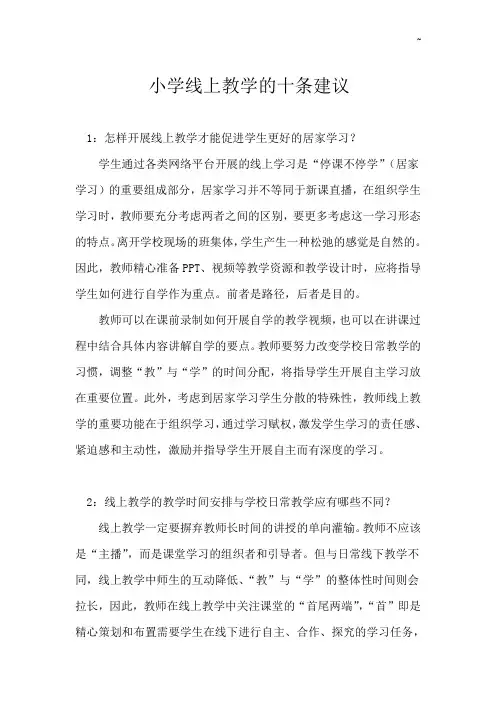 ~

小学线上教学的十条建议

1：怎样开展线上教学才能促进学生更好的居家学习？

学生通过各类网络平台开展的线上学习是“停课不停学”（居家学习）的重要组成部分，居家学习并不等同于新课直播，在组织学生学习时，教师要充分考虑两者之间的区别，要更多考虑这一学习形态的特点。离开学校现场的班集体，学生产生一种松弛的感觉是自然的。因此，教师精心准备 PPT、视频等教学资源和教学设计时，应将指导学生如何进行自学作为重点。前者是路径，后者是目的。

教师可以在课前录制如何开展自学的教学视频，也可以在讲课过程中结合具体内容讲解自学的要点。教师要努力改变学校日常教学的习惯，调整“教”与“学”的时间分配，将指导学生开展自主学习放在重要位置。此外，考虑到居家学习学生分散的特殊性，教师线上教学的重要功能在于组织学习，通过学习赋权，激发学生学习的责任感、紧迫感和主动性，激励并指导学生开展自主而有深度的学习。

2：线上教学的教学时间安排与学校日常教学应有哪些不同？

线上教学一定要摒弃教师长时间的讲授的单向灌输。教师不应该是“主播”，而是课堂学习的组织者和引导者。但与日常线下教学不同，线上教学中师生的互动降低、“教”与“学”的整体性时间则会拉长，因此，教师在线上教学中关注课堂的“首尾两端”，“首”即是精心策划和布置需要学生在线下进行自主、合作、探究的学习任务，